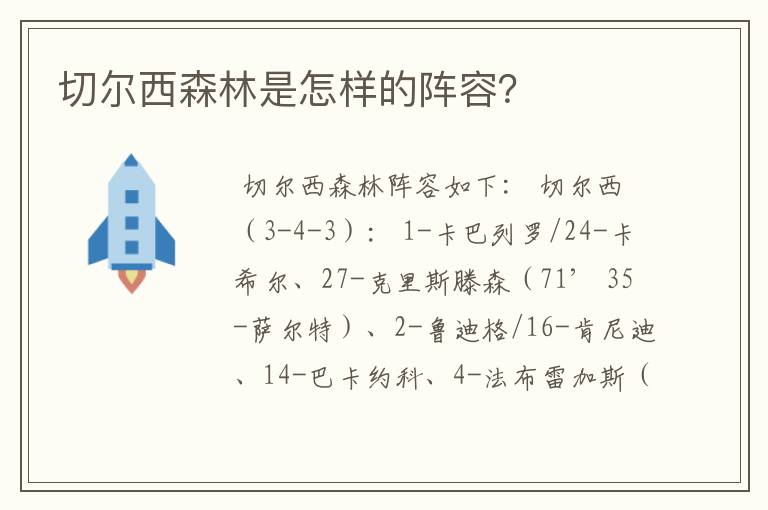 切尔西森林是怎样的阵容?

切尔西森林阵容如下： 切尔西（3-4-3）： 1-卡巴列罗/24-卡希尔、27-克里斯滕森（71’ 35-萨尔特）、2-鲁迪格/16-肯尼迪、14-巴卡约科、4-法布雷加斯（